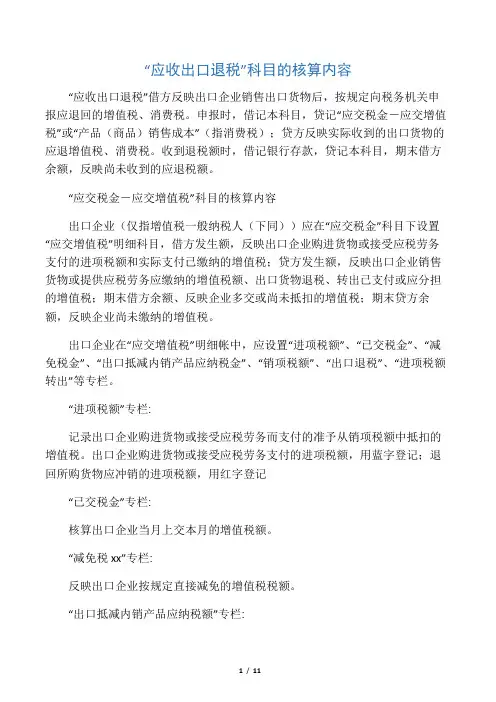 “应收出口退税”科目的核算内容

“应收出口退税”借方反映出口企业销售出口货物后，按规定向税务机关申报应退回的增值税、消费税。申报时，借记本科目，贷记“应交税金－应交增值税”或“产品（商品）销售成本”（指消费税）；贷方反映实际收到的出口货物的应退增值税、消费税。收到退税额时，借记银行存款，贷记本科目，期末借方余额，反映尚未收到的应退税额。

“应交税金－应交增值税”科目的核算内容

出口企业（仅指增值税一般纳税人（下同））应在“应交税金”科目下设置“应交增值税”明细科目，借方发生额，反映出口企业购进货物或接受应税劳务支付的进项税额和实际支付已缴纳的增值税；贷方发生额，反映出口企业销售货物或提供应税劳务应缴纳的增值税额、出口货物退税、转出已支付或应分担的增值税；期末借方余额、反映企业多交或尚未抵扣的增值税；期末贷方余额，反映企业尚未缴纳的增值税。

出口企业在“应交增值税”明细帐中，应设置“进项税额”、“已交税金”、“减免税金”、“出口抵减内销产品应纳税金”、“销项税额”、“出口退税”、“进项税额转出”等专栏。

“进项税额”专栏：

记录出口企业购进货物或接受应税劳务而支付的准予从销项税额中抵扣的增值税。出口企业购进货物或接受应税劳务支付的进项税额，用蓝字登记；退回所购货物应冲销的进项税额，用红字登记

“已交税金”专栏：

核算出口企业当月上交本月的增值税额。

“减免税 xx”专栏：

反映出口企业按规定直接减免的增值税税额。

“出口抵减内销产品应纳税额”专栏：

1 / 11